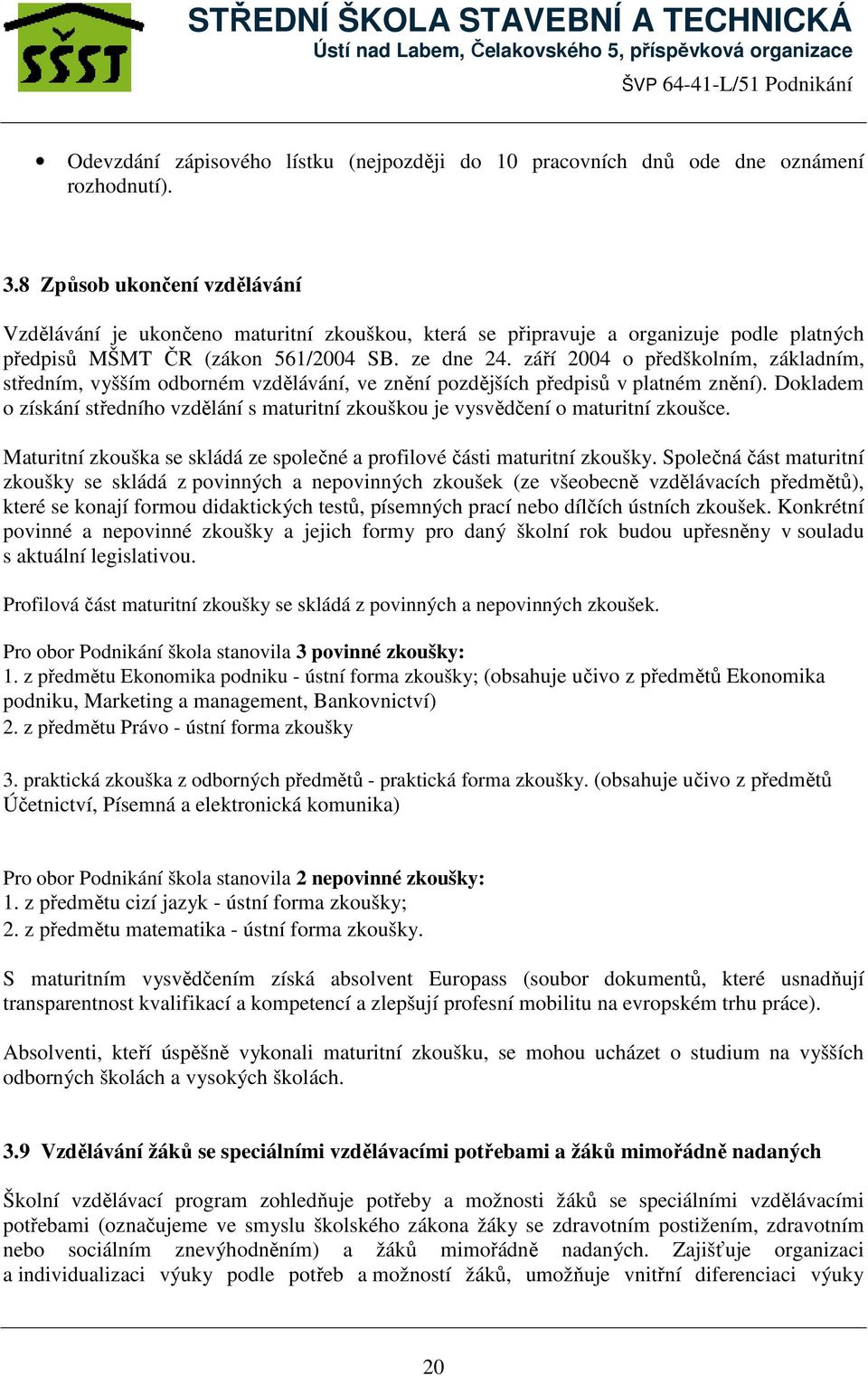 SŠST

STŘEDNÍ ŠKOLA STAVEBNÍ A TECHNICKÁ
Ústí nad Labem, Čelakovského 5, příspěvková organizace
ŠVP 64-41-L/51 Podnikání

• Odevzdání zápisového lístku (nejpozději do 10 pracovních dnů ode dne oznámení rozhodnutí).

3.8 Způsob ukončení vzdělávání

Vzdělávání je ukončeno maturitní zkouškou, která se připravuje a organizuje podle platných předpisů MŠMT ČR (zákon 561/2004 SB. ze dne 24. září 2004 o předškolním, základním, středním, vyšším odborném vzdělávání, ve znění pozdějších předpisů v platném znění). Dokladem o získání středního vzdělání s maturitní zkouškou je vysvědčení o maturitní zkoušce.

Maturitní zkouška se skládá ze společné a profilové části maturitní zkoušky. Společná část maturitní zkoušky se skládá z povinných a nepovinných zkoušek (ze všeobecně vzdělávacích předmětů), které se konají formou didaktických testů, písemných prací nebo dílčích ústních zkoušek. Konkrétní povinné a nepovinné zkoušky a jejich formy pro daný školní rok budou upřesněny v souladu s aktuální legislativou.

Profilová část maturitní zkoušky se skládá z povinných a nepovinných zkoušek.

Pro obor Podnikání škola stanovila 3 povinné zkoušky:
1. z předmětu Ekonomika podniku - ústní forma zkoušky; (obsahuje učivo z předmětů Ekonomika podniku, Marketing a management, Bankovnictví)
2. z předmětu Právo - ústní forma zkoušky

3. praktická zkouška z odborných předmětů - praktická forma zkoušky. (obsahuje učivo z předmětů Účetnictví, Písemná a elektronická komunika)

Pro obor Podnikání škola stanovila 2 nepovinné zkoušky:
1. z předmětu cizí jazyk - ústní forma zkoušky;
2. z předmětu matematika - ústní forma zkoušky.

S maturitním vysvědčením získá absolvent Europass (soubor dokumentů, které usnadňují transparentnost kvalifikací a kompetencí a zlepšují profesní mobilitu na evropském trhu práce).

Absolventi, kteří úspěšně vykonali maturitní zkoušku, se mohou ucházet o studium na vyšších odborných školách a vysokých školách.

3.9 Vzdělávání žáků se speciálními vzdělávacími potřebami a žáků mimořádně nadaných

Školní vzdělávací program zohledňuje potřeby a možnosti žáků se speciálními vzdělávacími potřebami (označujeme ve smyslu školského zákona žáky se zdravotním postižením, zdravotním nebo sociálním znevýhodněním) a žáků mimořádně nadaných. Zajišťuje organizaci a individualizaci výuky podle potřeb a možností žáků, umožňuje vnitřní diferenciaci výuky

20